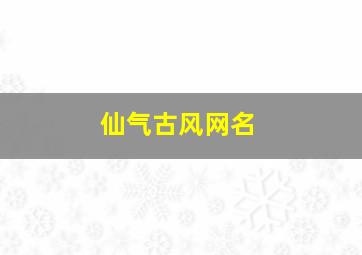 仙气古风网名